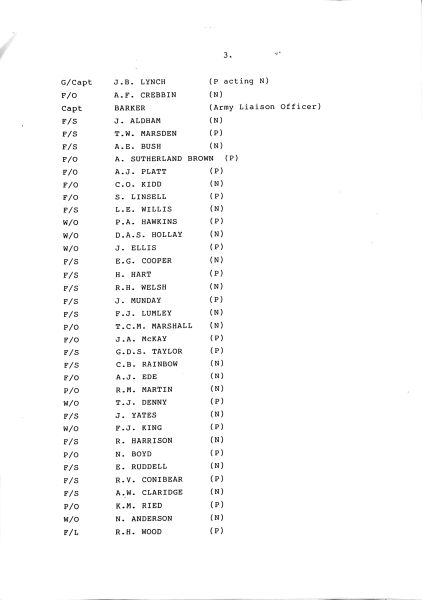 3.

G/Capt J.B. LYNCH (P acting N)
F/O A.F. CREBBIN (N)
Capt BARKER (Army Liaison Officer)
F/S J. ALDHAM (N)
F/S T.W. MARSDEN (P)
F/S A.E. BUSH (N)
F/O A. SUTHERLAND BROWN (P)
F/O A.J. PLATT (P)
F/O C.O. KIDD (N)
F/O S. LINSELL (P)
F/S L.E. WILLIS (N)
W/O P.A. HAWKINS (P)
W/O D.A.S. HOLLAY (N)
W/O J. ELLIS (P)
F/S E.G. COOPER (N)
F/S H. HART (P)
F/S R.H. WELSH (N)
F/S J. MUNDAY (P)
F/S F.J. LUMLEY (N)
P/O T.C.M. MARSHALL (N)
F/O J.A. McKAY (P)
F/S G.D.S. TAYLOR (P)
F/S C.B. RAINBOW (N)
F/O A.J. EDE (N)
P/O R.M. MARTIN (N)
W/O T.J. DENNY (P)
F/S J. YATES (N)
W/O F.J. KING (P)
F/S R. HARRISON (N)
P/O N. BOYD (P)
F/S E. RUDDELL (N)
F/S R.V. CONIBEAR (P)
F/S A.W. CLARIDGE (N)
P/O K.M. RIED (P)
W/O N. ANDERSON (N)
F/L R.H. WOOD (P)